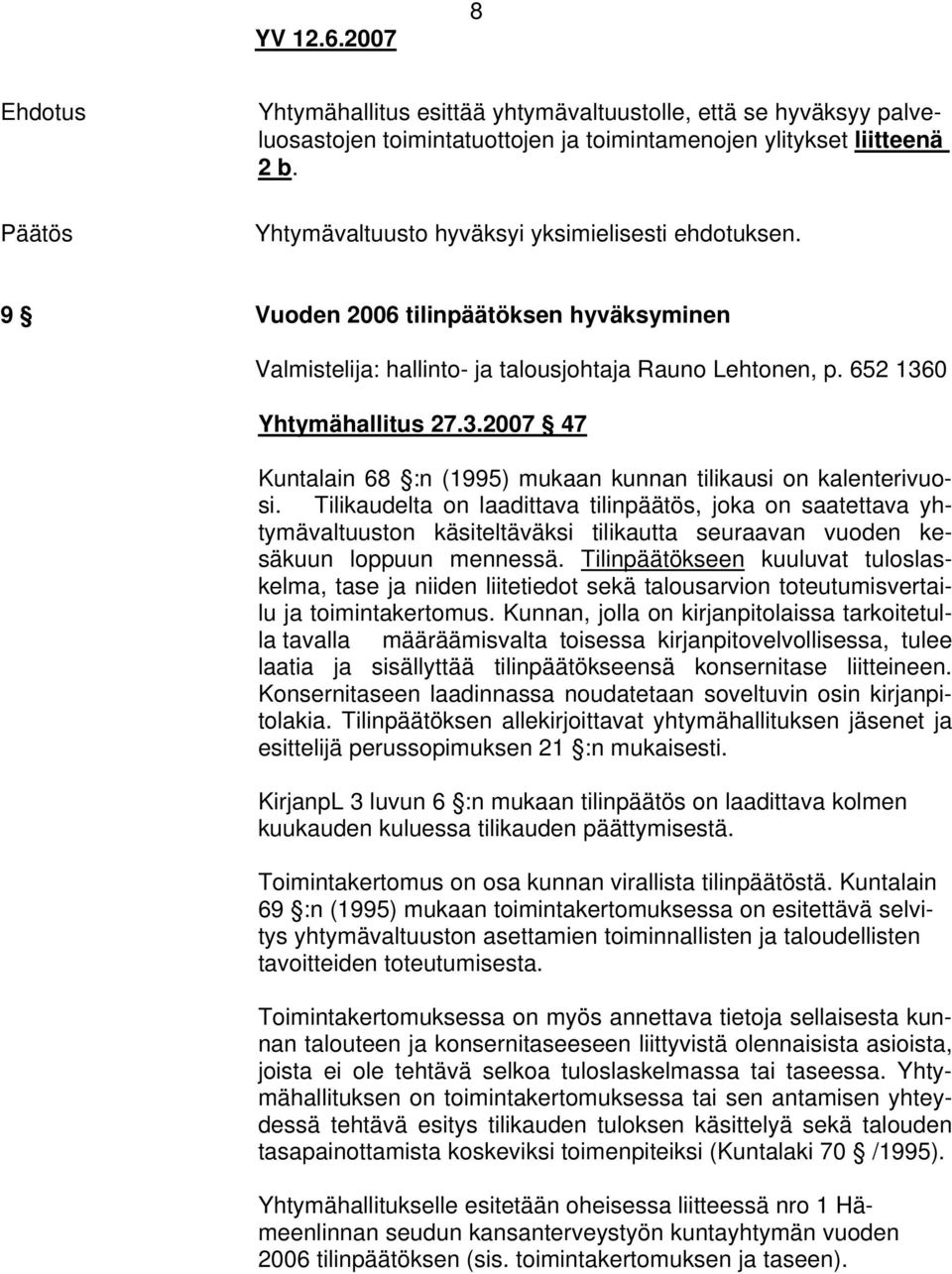 YV 12.6.2007

8

Ehdotus

Yhtymähallitus esittää yhtymävaltuustolle, että se hyväksyy palveluosastojen toimintatuottojen ja toimintamenojen ylitykset liitteenä 2 b.

Päätös

Yhtymävaltuusto hyväksyi yksimielisesti ehdotuksen.

9 § Vuoden 2006 tilinpäätöksen hyväksyminen

Valmistelija: hallinto- ja talousjohtaja Rauno Lehtonen, p. 652 1360

Yhtymähallitus 27.3.2007 § 47

Kuntalain 68 §:n (1995) mukaan kunnan tilikausi on kalenterivuosi. Tilikaudelta on laadittava tilinpäätös, joka on saatettava yhtymävaltuuston käsiteltäväksi tilikautta seuraavan vuoden kesäkuun loppuun mennessä. Tilinpäätökseen kuuluvat tuloslaskelma, tase ja niiden liitetiedot sekä talousarvion toteutumisvertailu ja toimintakertomus. Kunnan, jolla on kirjanpitolaissa tarkoitetulla tavalla määräämisvalta toisessa kirjanpitovelvollisessa, tulee laatia ja sisällyttää tilinpäätökseensä konsernitase liitteineen. Konsernitaseen laadinnassa noudatetaan soveltuvin osin kirjanpitolakia. Tilinpäätöksen allekirjoittavat yhtymähallituksen jäsenet ja esittelijä perussopimuksen 21 §:n mukaisesti.

KirjanpL 3 luvun 6 §:n mukaan tilinpäätös on laadittava kolmen kuukauden kuluessa tilikauden päättymisestä.

Toimintakertomus on osa kunnan virallista tilinpäätöstä. Kuntalain 69 §:n (1995) mukaan toimintakertomuksessa on esitettävä selvitys yhtymävaltuuston asettamien toiminnallisten ja taloudellisten tavoitteiden toteutumisesta.

Toimintakertomuksessa on myös annettava tietoja sellaisesta kunnan talouteen ja konsernitaseeseen liittyvistä olennaisista asioista, joista ei ole tehtävä selkoa tuloslaskelmassa tai taseessa. Yhtymähallituksen on toimintakertomuksessa tai sen antamisen yhteydessä tehtävä esitys tilikauden tuloksen käsittelyä sekä talouden tasapainottamista koskeviksi toimenpiteiksi (Kuntalaki 70 § /1995).

Yhtymähallitukselle esitetään oheisessa liitteessä nro 1 Hämeenlinnan seudun kansanterveystyön kuntayhtymän vuoden 2006 tilinpäätöksen (sis. toimintakertomuksen ja taseen).